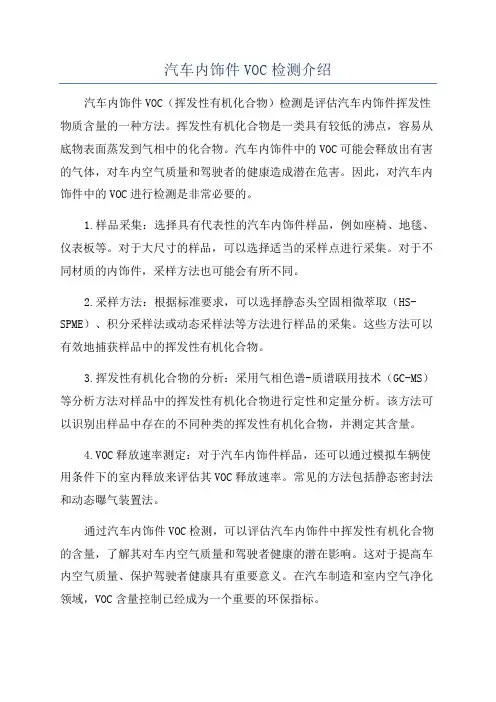 汽车内饰件 VOC 检测介绍

汽车内饰件 VOC（挥发性有机化合物）检测是评估汽车内饰件挥发性物质含量的一种方法。挥发性有机化合物是一类具有较低的沸点，容易从底物表面蒸发到气相中的化合物。汽车内饰件中的 VOC 可能会释放出有害的气体，对车内空气质量和驾驶者的健康造成潜在危害。因此，对汽车内饰件中的 VOC 进行检测是非常必要的。

1.样品采集：选择具有代表性的汽车内饰件样品，例如座椅、地毯、仪表板等。对于大尺寸的样品，可以选择适当的采样点进行采集。对于不同材质的内饰件，采样方法也可能会有所不同。

2.采样方法：根据标准要求，可以选择静态头空固相微萃取（HS-SPME）、积分采样法或动态采样法等方法进行样品的采集。这些方法可以有效地捕获样品中的挥发性有机化合物。

3.挥发性有机化合物的分析：采用气相色谱-质谱联用技术（GC-MS）等分析方法对样品中的挥发性有机化合物进行定性和定量分析。该方法可以识别出样品中存在的不同种类的挥发性有机化合物，并测定其含量。

4.VOC 释放速率测定：对于汽车内饰件样品，还可以通过模拟车辆使用条件下的室内释放来评估其 VOC 释放速率。常见的方法包括静态密封法和动态曝气装置法。

通过汽车内饰件 VOC 检测，可以评估汽车内饰件中挥发性有机化合物的含量，了解其对车内空气质量和驾驶者健康的潜在影响。这对于提高车内空气质量、保护驾驶者健康具有重要意义。在汽车制造和室内空气净化领域，VOC 含量控制已经成为一个重要的环保指标。